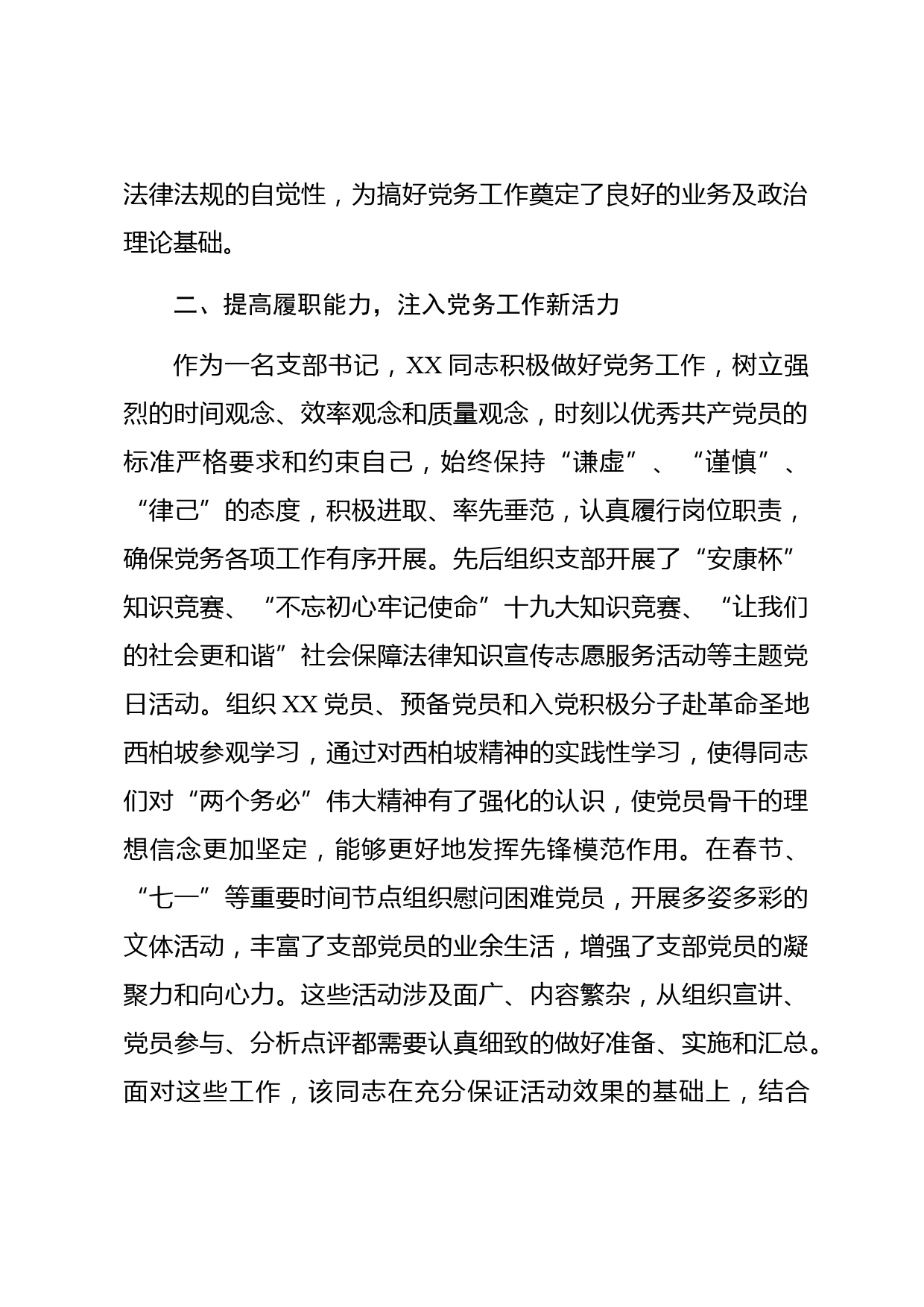 法律法规的自觉性，为搞好党务工作奠定了良好的业务及政治理论基础。

二、提高履职能力，注入党务工作新活力

作为一名支部书记，XX同志积极做好党务工作，树立强烈的时间观念、效率观念和质量观念，时刻以优秀共产党员的标准严格要求和约束自己，始终保持“谦虚”、“谨慎”、“律己”的态度，积极进取、率先垂范，认真履行岗位职责，确保党务各项工作有序开展。先后组织支部开展了“安康杯”知识竞赛、“不忘初心牢记使命”十九大知识竞赛、“让我们的社会更和谐”社会保障法律知识宣传志愿服务活动等主题党日活动。组织XX党员、预备党员和入党积极分子赴革命圣地西柏坡参观学习，通过对西柏坡精神的实践性学习，使得同志们对“两个务必”伟大精神有了强化的认识，使党员骨干的理想信念更加坚定，能够更好地发挥先锋模范作用。在春节、“七一”等重要时间节点组织慰问困难党员，开展多姿多彩的文体活动，丰富了支部党员的业余生活，增强了支部党员的凝聚力和向心力。这些活动涉及面广、内容繁杂，从组织宣讲、党员参与、分析点评都需要认真细致的做好准备、实施和汇总。面对这些工作，该同志在充分保证活动效果的基础上，结合